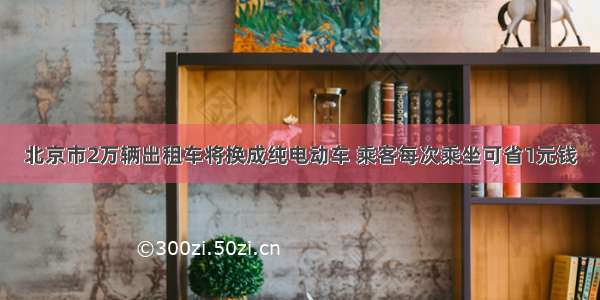 北京市2万辆出租车将换成纯电动车 乘客每次乘坐可省1元钱

©300zi.50zi.cn